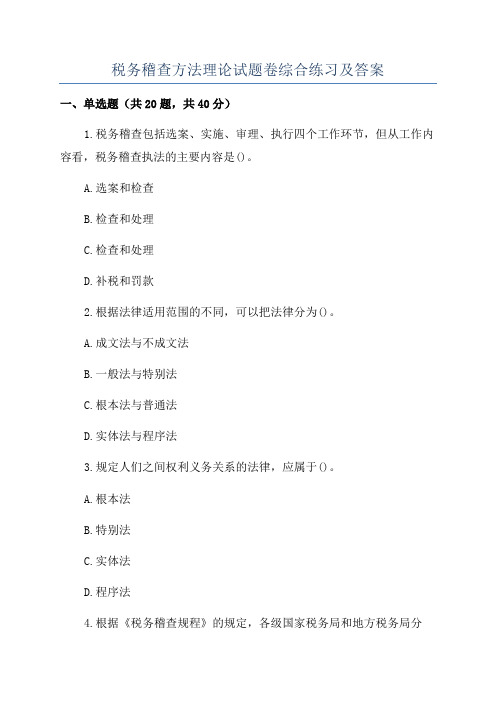 税务稽查方法理论试题卷综合练习及答案

一、单选题（共20题，共40分）

1.税务稽查包括选案、实施、审理、执行四个工作环节，但从工作内容看，税务稽查执法的主要内容是()。

A.选案和检查

B.检查和处理

C.检查和处理

D.补税和罚款

2.根据法律适用范围的不同，可以把法律分为()。

A.成文法与不成文法

B.一般法与特别法

C.根本法与普通法

D.实体法与程序法

3.规定人们之间权利义务关系的法律，应属于()。

A.根本法

B.特别法

C.实体法

D.程序法

4.根据《税务稽查规程》的规定，各级国家税务局和地方税务局分